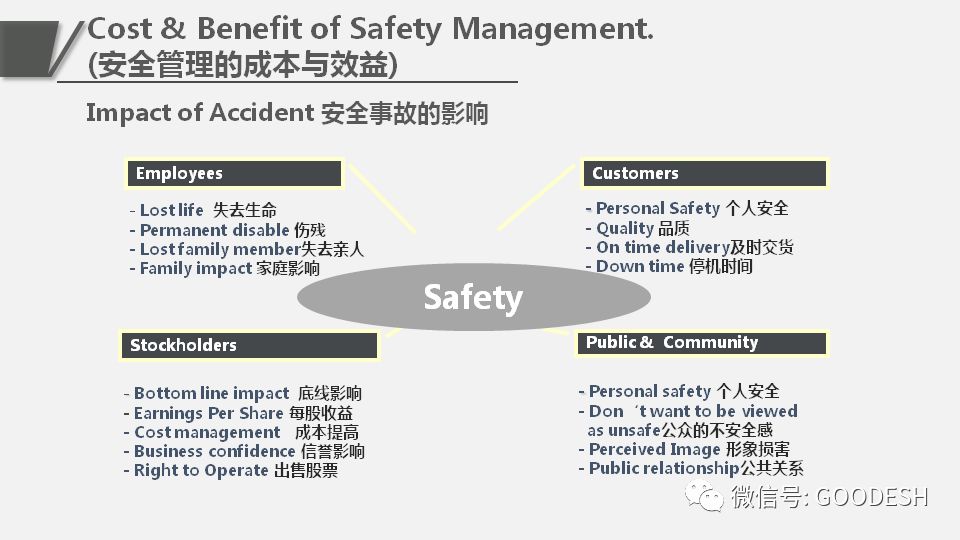 Cost & Benefit of Safety Management.
(安全管理的成本与效益)

Impact of Accident 安全事故的影响

Employees

- Lost life 失去生命
- Permanent disable 伤残
- Lost family member失去亲人
- Family impact 家庭影响

Customers

- Personal Safety 个人安全
- Quality 品质
- On time delivery及时交货
- Down time 停机时间

Safety

Stockholders

- Bottom line impact 底线影响
- Earnings Per Share 每股收益
- Cost management 成本提高
- Business confidence 信誉影响
- Right to Operate 出售股票

Public & Community

- Personal safety 个人安全
- Don't want to be viewed as unsafe公众的不安全感
- Perceived Image 形象损害
- Public relationship公共关系

微信号: GOODESH